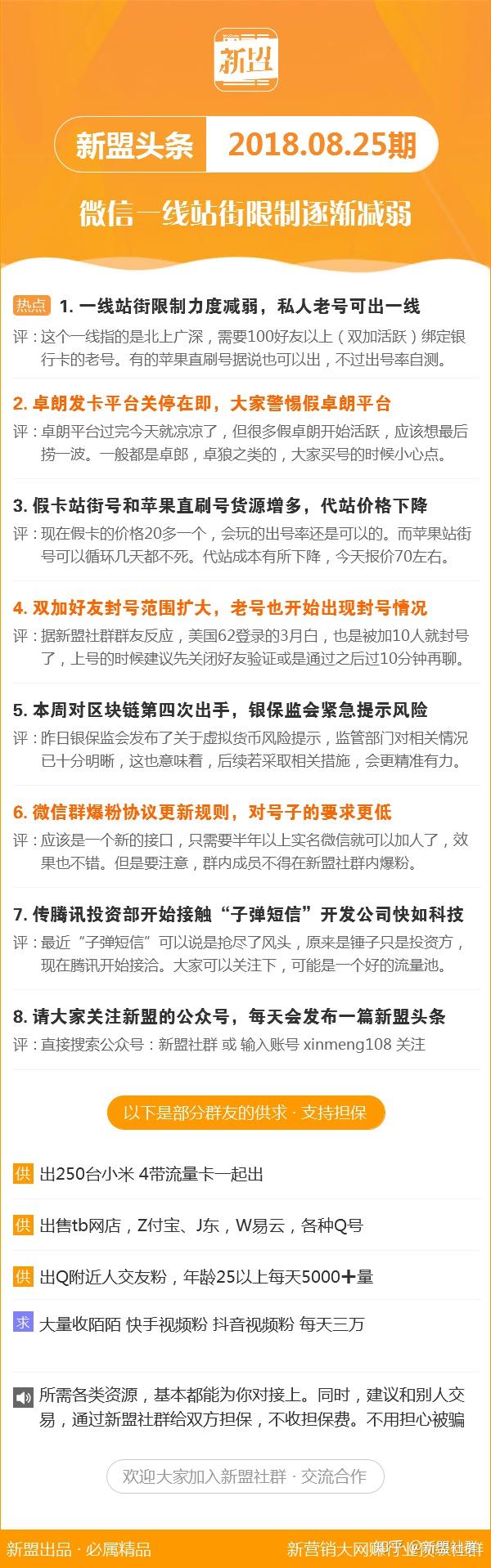 新盟

新盟头条 2018.08.25期

微信一线站街限制逐渐减弱

热点 1. 一线站街限制力度减弱，私人老号可出一线
评：这个一线指的是北上广深，需要100好友以上（双加活跃）绑定银行卡的老号。有的苹果直刷号据说也可以出，不过出号率自测。

2. 卓朗发卡平台关停在即，大家警惕假卓朗平台
评：卓朗平台过完今天就凉凉了，但很多假卓朗开始活跃，应该想最后捞一波。一般都是卓郎，卓狼之类的，大家买号的时候小心点。

3. 假卡站街号和苹果直刷号货源增多，代站价格下降
评：现在假卡的价格20多一个，会玩的出号率还是可以的。而苹果站街号可以循环几天都不死。代站成本有所下降，今天报价70左右。

4. 双加好友封号范围扩大，老号也开始出现封号情况
评：据新盟社群群友反应，美国62登录的3月白，也是被加10人就封号了，上号的时候建议先关闭好友验证或是通过之后过10分钟再聊。

5. 本周对区块链第四次出手，银保监会紧急提示风险
评：昨日银保监会发布了关于虚拟货币风险提示，监管部门对相关情况已十分明晰，这也意味着，后续若采取相关措施，会更精准有力。

6. 微信群爆粉协议更新规则，对号子的要求更低
评：应该是一个新的接口，只需要半年以上实名微信就可以加人了，效果也不错。但是要注意，群内成员不得在新盟社群内爆粉。

7. 传腾讯投资部开始接触“子弹短信”开发公司快如科技
评：最近“子弹短信”可以说是抢尽了风头，原来是锤子只是投资方，现在腾讯开始接洽。大家可以关注下，可能是一个好的流量池。

8. 请大家关注新盟的公众号，每天会发布一篇新盟头条
评：直接搜索公众号：新盟社群 或 输入账号 xinmeng108 关注

以下是部分群友的供求 · 支持担保

供 出250台小米 4带流量卡一起出

供 出售tb网店，Z付宝、J东，W易云，各种Q号

供 出Q附近人交友粉，年龄25以上每天5000＋量

求 大量收陌陌 快手视频粉 抖音视频粉 每天三万

所需各类资源，基本都能为你对接上。同时，建议和别人交易，通过新盟社群给双方担保，不收担保费。不用担心被骗

欢迎大家加入新盟社群 · 交流合作

新盟出品 · 必属精品 新营销大网赚行业资源社群 知乎 @新盟社群